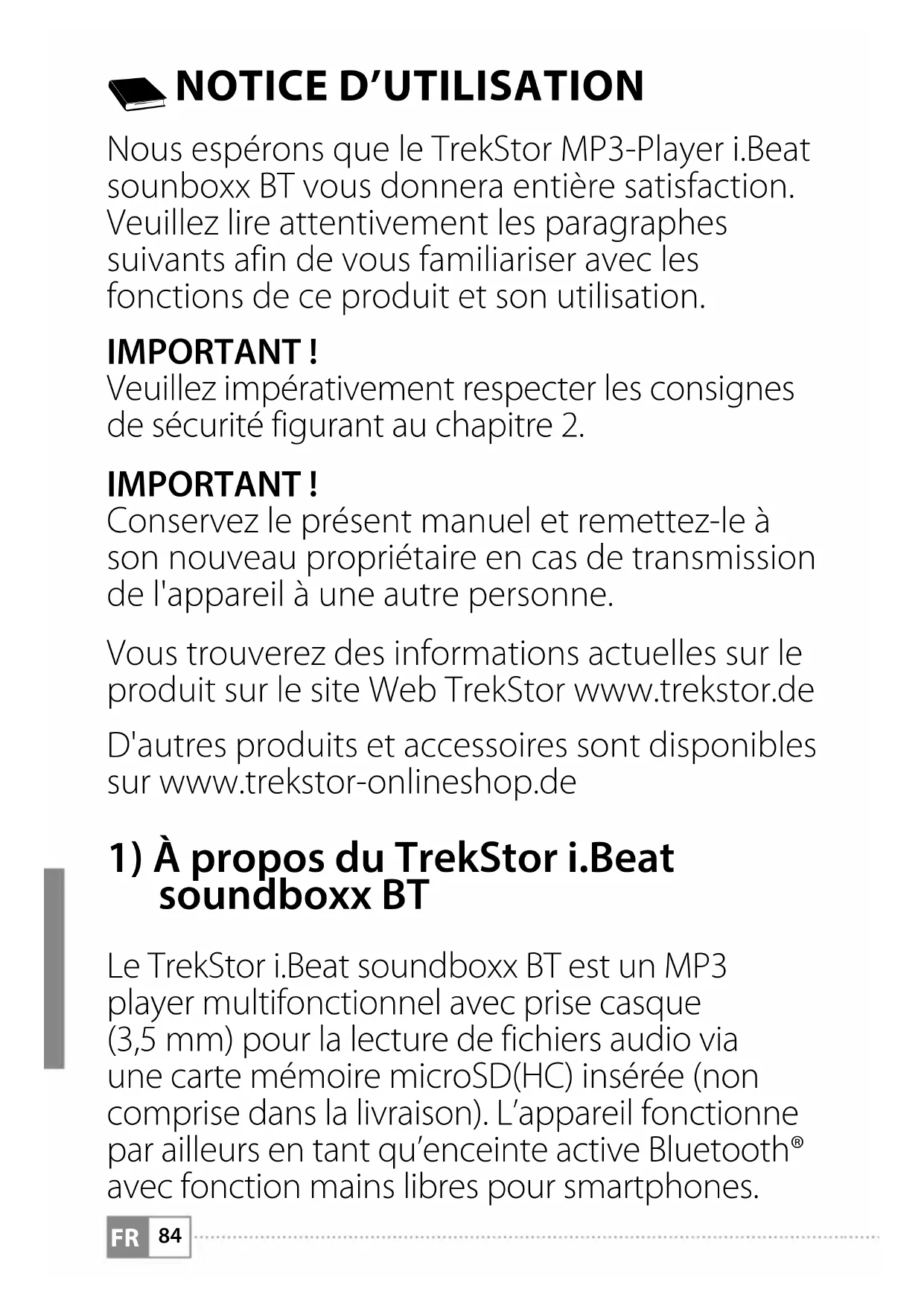 NOTICE D’UTILISATION

Nous espérons que le TrekStor MP3-Player i.Beat sounboxx BT vous donnera entière satisfaction. Veuillez lire attentivement les paragraphes suivants afin de vous familiariser avec les fonctions de ce produit et son utilisation.

IMPORTANT !
Veuillez impérativement respecter les consignes de sécurité figurant au chapitre 2.

IMPORTANT !
Conservez le présent manuel et remettez-le à son nouveau propriétaire en cas de transmission de l'appareil à une autre personne.

Vous trouverez des informations actuelles sur le produit sur le site Web TrekStor www.trekstor.de

D'autres produits et accessoires sont disponibles sur www.trekstor-onlineshop.de

1) À propos du TrekStor i.Beat soundboxx BT

Le TrekStor i.Beat soundboxx BT est un MP3 player multifonctionnel avec prise casque (3,5 mm) pour la lecture de fichiers audio via une carte mémoire microSD(HC) insérée (non comprise dans la livraison). L’appareil fonctionne par ailleurs en tant qu’enceinte active Bluetooth® avec fonction mains libres pour smartphones.

FR 84